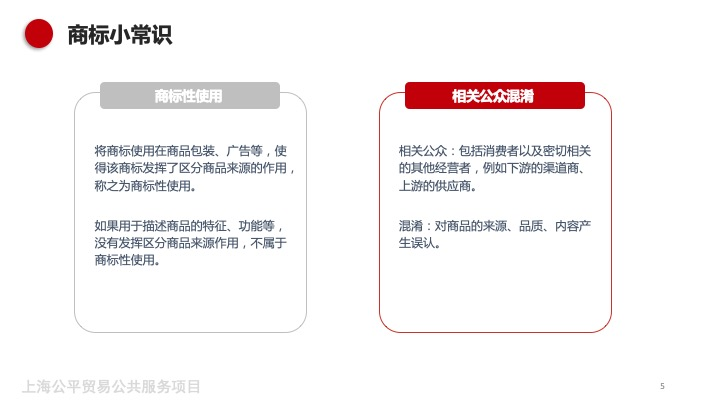 商标小常识

商标性使用

将商标使用在商品包装、广告等，使得该商标发挥了区分商品来源的作用，称之为商标性使用。

如果用于描述商品的特征、功能等，没有发挥区分商品来源作用，不属于商标性使用。

相关公众混淆

相关公众：包括消费者以及密切相关的其他经营者，例如下游的渠道商、上游的供应商。

混淆：对商品的来源、品质、内容产生误认。

上海公平贸易公共服务项目

5